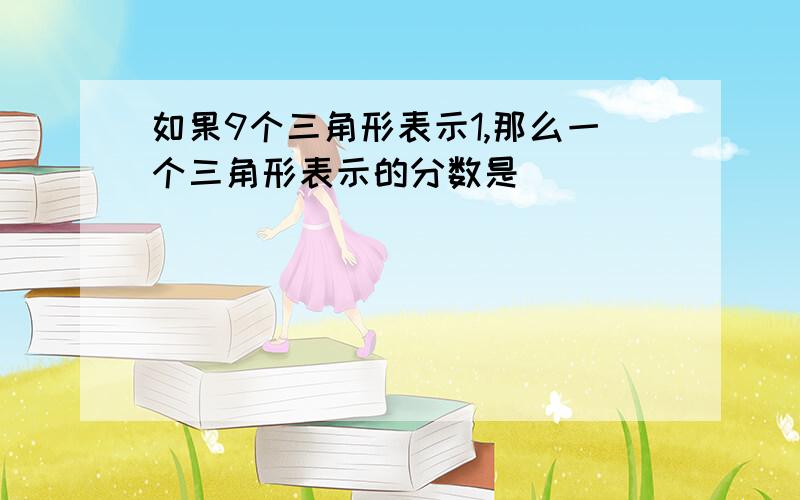 如果9个三角形表示1,那么一个三角形表示的分数是